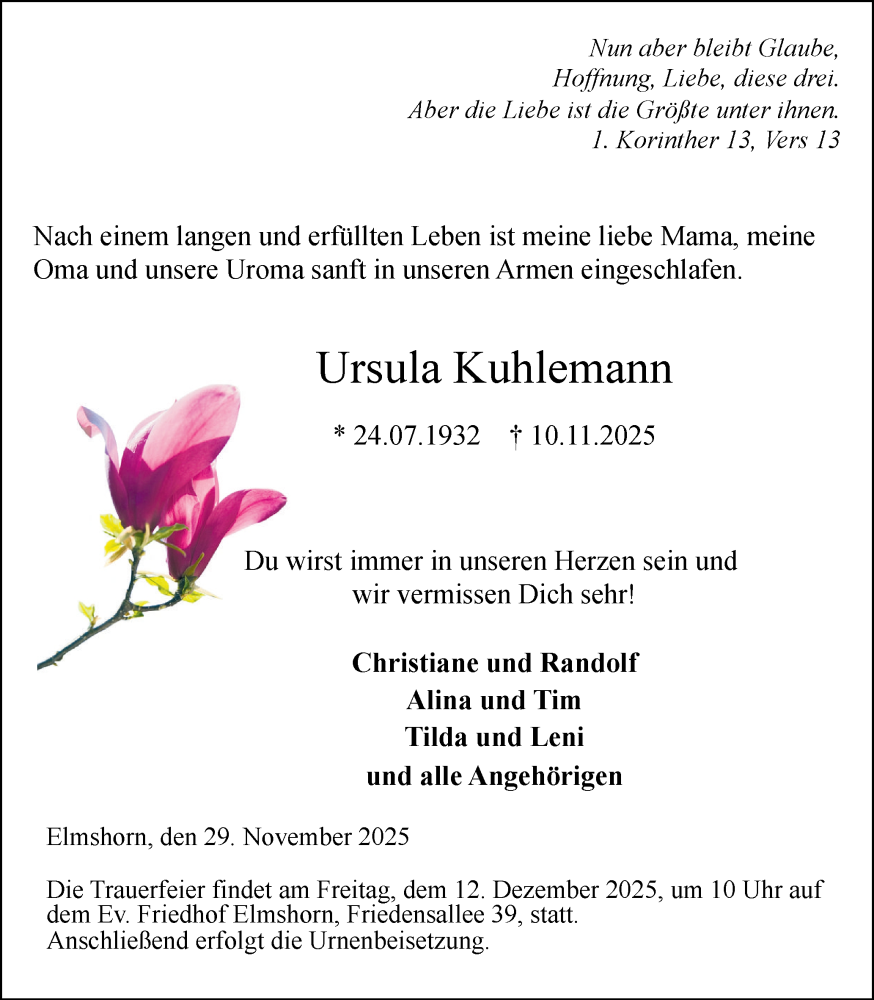 Nun aber bleibt Glaube,
Hoffnung, Liebe, diese drei.
Aber die Liebe ist die Größte unter ihnen.
1. Korinther 13, Vers 13

Nach einem langen und erfüllten Leben ist meine liebe Mama, meine Oma und unsere Uroma sanft in unseren Armen eingeschlafen.

Ursula Kuhlemann

* 24.07.1932 † 10.11.2025

Du wirst immer in unseren Herzen sein und wir vermissen Dich sehr!

Christiane und Randolf
Alina und Tim
Tilda und Leni
und alle Angehörigen

Elmshorn, den 29. November 2025

Die Trauerfeier findet am Freitag, dem 12. Dezember 2025, um 10 Uhr auf dem Ev. Friedhof Elmshorn, Friedensallee 39, statt.
Anschließend erfolgt die Urnenbeisetzung.